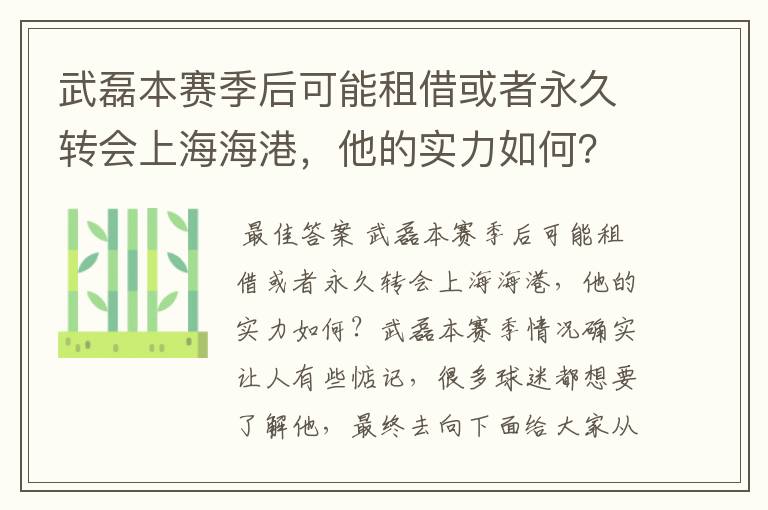 武磊本赛季后可能租借或者永久转会上海海港，他的实力如何？

最佳答案 武磊本赛季后可能租借或者永久转会上海海港，他的实力如何？武磊本赛季情况确实让人有些惦记，很多球迷都想要了解他，最终去向下面给大家从